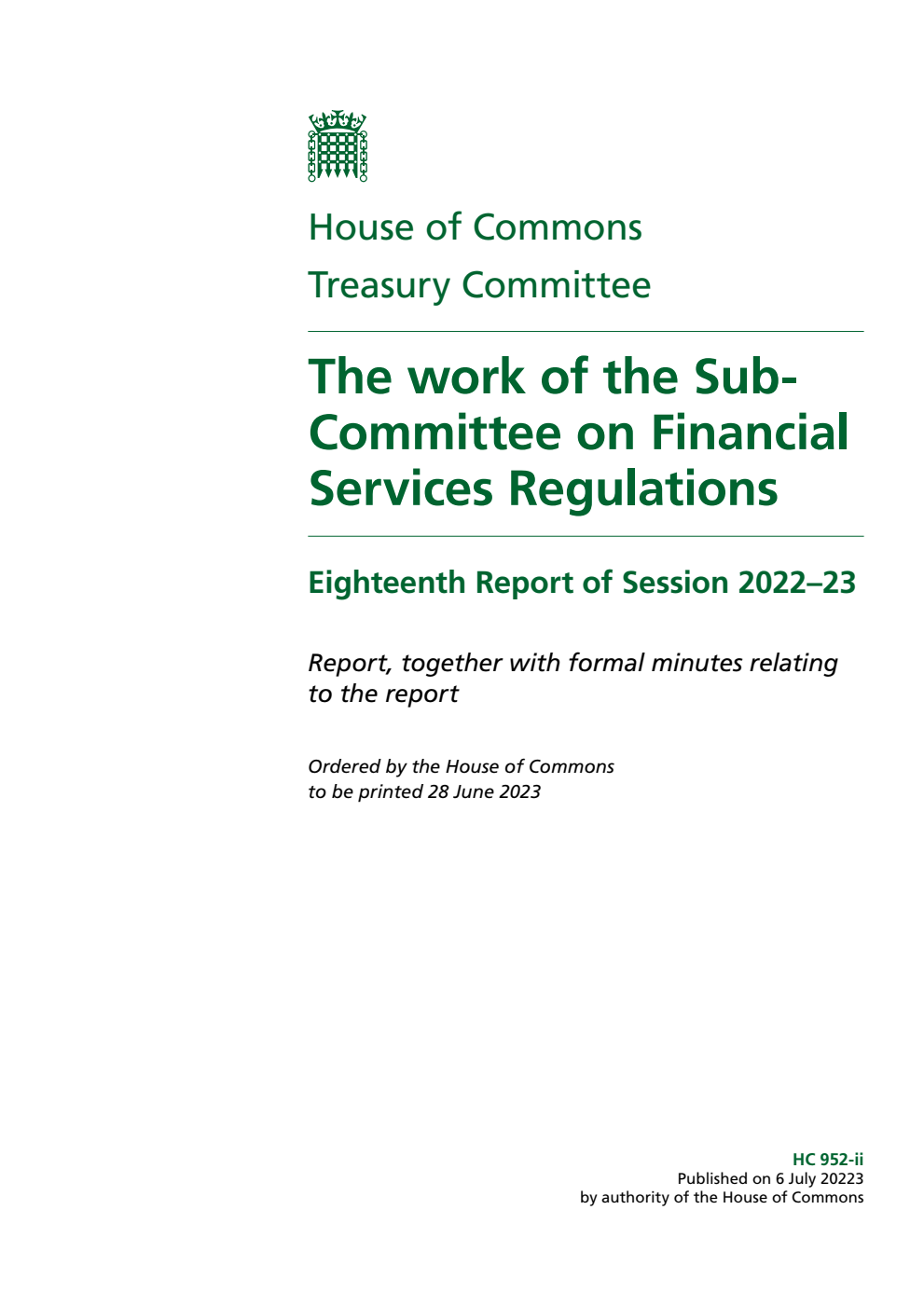 House of Commons
Treasury Committee

The work of the Sub-Committee on Financial Services Regulations

Eighteenth Report of Session 2022–23

Report, together with formal minutes relating to the report

Ordered by the House of Commons to be printed 28 June 2023

HC 952-ii
Published on 6 July 20223
by authority of the House of Commons